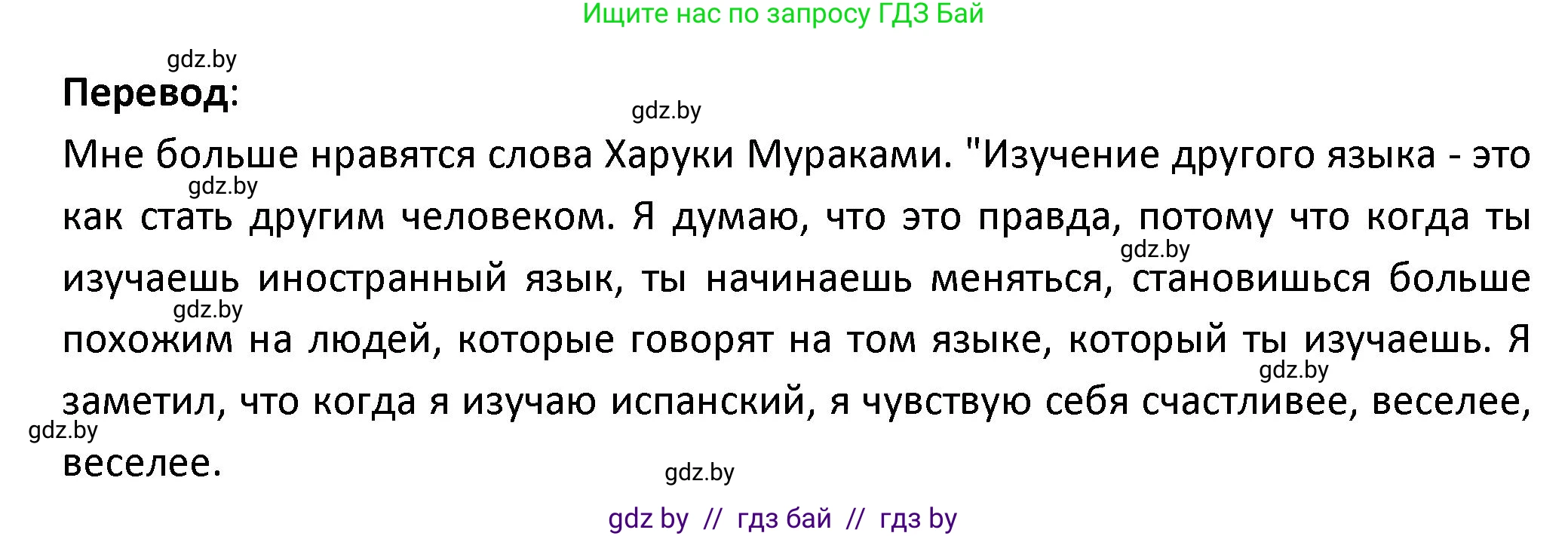 Ищите нас по запросу ГДЗ Бай

gdz.by

Перевод:

gdz.by

Мне больше нравятся слова Харуки Мураками. "Изучение другого языка - это как стать другим человеком. Я думаю, что это правда, потому что когда ты изучаешь иностранный язык, ты начинаешь меняться, становишься больше похожим на людей, которые говорят на том языке, который ты изучаешь. Я заметил, что когда я изучаю испанский, я чувствую себя счастливее, веселее, веселее.

gdz.by gdz.by gdz.by gdz.by gdz.by gdz.by

gdz by // гдз бай // гдз by